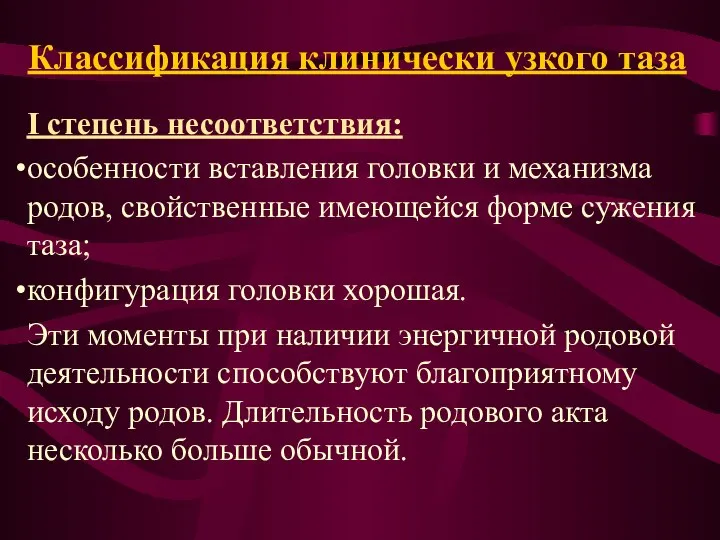 Классификация клинически узкого таза

I степень несоответствия:

•особенности вставления головки и механизма родов, свойственные имеющейся форме сужения таза;

•конфигурация головки хорошая.

Эти моменты при наличии энергичной родовой деятельности способствуют благоприятному исходу родов. Длительность родового акта несколько больше обычной.